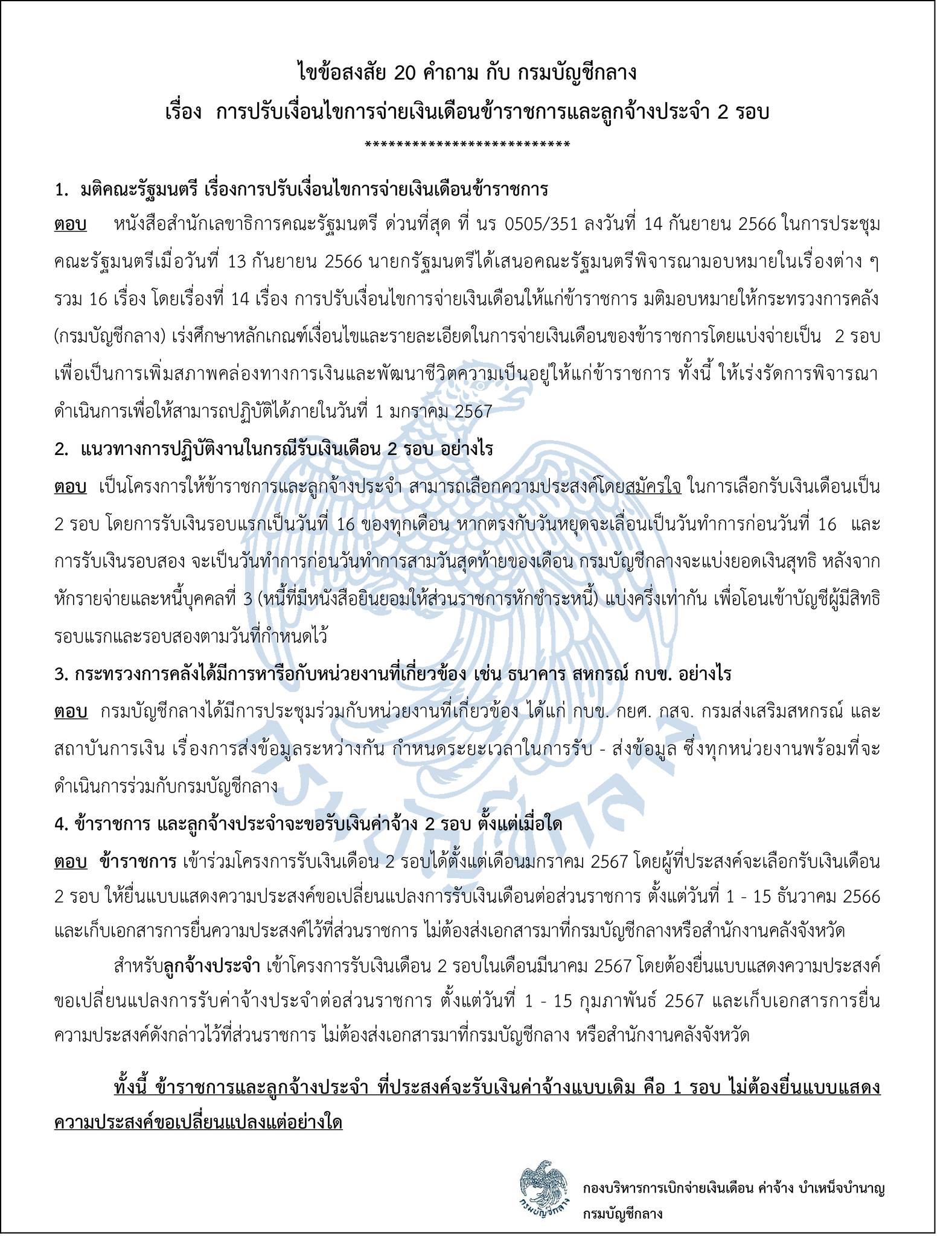 ไขข้อสงสัย 20 คำถาม กับ กรมบัญชีกลาง
เรื่อง การปรับเงื่อนไขการจ่ายเงินเดือนข้าราชการและลูกจ้างประจำ 2 รอบ
***************************

1. มติคณะรัฐมนตรี เรื่องการปรับเงื่อนไขการจ่ายเงินเดือนข้าราชการ
ตอบ หนังสือสำนักเลขาธิการคณะรัฐมนตรี ด่วนที่สุด ที่ นร 0505/351 ลงวันที่ 14 กันยายน 2566 ในการประชุมคณะรัฐมนตรีเมื่อวันที่ 13 กันยายน 2566 นายกรัฐมนตรีได้เสนอคณะรัฐมนตรีพิจารณามอบหมายในเรื่องต่าง ๆ รวม 16 เรื่อง โดยเรื่องที่ 14 เรื่อง การปรับเงื่อนไขการจ่ายเงินเดือนให้แก่ข้าราชการ มติมอบหมายให้กระทรวงการคลัง (กรมบัญชีกลาง) เร่งศึกษาหลักเกณฑ์เงื่อนไขและรายละเอียดในการจ่ายเงินเดือนของข้าราชการโดยแบ่งจ่ายเป็น 2 รอบ เพื่อเป็นการเพิ่มสภาพคล่องทางการเงินและพัฒนาชีวิตความเป็นอยู่ให้แก่ข้าราชการ ทั้งนี้ ให้เร่งรัดการพิจารณาดำเนินการเพื่อให้สามารถปฏิบัติได้ภายในวันที่ 1 มกราคม 2567
2. แนวทางการปฏิบัติงานในกรณีรับเงินเดือน 2 รอบ อย่างไร
ตอบ เป็นโครงการให้ข้าราชการและลูกจ้างประจำ สามารถเลือกความประสงค์โดยสมัครใจ ในการเลือกรับเงินเดือนเป็น 2 รอบ โดยการรับเงินรอบแรกเป็นวันที่ 16 ของทุกเดือน หากตรงกับวันหยุดจะเลื่อนเป็นวันทำการก่อนวันที่ 16 และการรับเงินรอบสอง จะเป็นวันทำการก่อนวันทำการสามวันสุดท้ายของเดือน กรมบัญชีกลางจะแบ่งยอดเงินสุทธิ หลังจากหักรายจ่ายและหนี้บุคคลที่ 3 (หนี้ที่มีหนังสือยินยอมให้ส่วนราชการหักชำระหนี้) แบ่งครึ่งเท่ากัน เพื่อโอนเข้าบัญชีผู้มีสิทธิรอบแรกและรอบสองตามวันที่กำหนดไว้
3. กระทรวงการคลังได้มีการหารือกับหน่วยงานที่เกี่ยวข้อง เช่น ธนาคาร สหกรณ์ กบข. อย่างไร
ตอบ กรมบัญชีกลางได้มีการประชุมร่วมกับหน่วยงานที่เกี่ยวข้อง ได้แก่ กบข. กยศ. กสจ. กรมส่งเสริมสหกรณ์ และสถาบันการเงิน เรื่องการส่งข้อมูลระหว่างกัน กำหนดระยะเวลาในการรับ - ส่งข้อมูล ซึ่งทุกหน่วยงานพร้อมที่จะดำเนินการร่วมกับกรมบัญชีกลาง
4. ข้าราชการ และลูกจ้างประจำจะขอรับเงินค่าจ้าง 2 รอบ ตั้งแต่เมื่อใด
ตอบ ข้าราชการ เข้าร่วมโครงการรับเงินเดือน 2 รอบได้ตั้งแต่เดือนมกราคม 2567 โดยผู้ที่ประสงค์จะเลือกรับเงินเดือน 2 รอบ ให้ยื่นแบบแสดงความประสงค์ขอเปลี่ยนแปลงการรับเงินเดือนต่อส่วนราชการ ตั้งแต่วันที่ 1 - 15 ธันวาคม 2566 และเก็บเอกสารการยื่นความประสงค์ไว้ที่ส่วนราชการ ไม่ต้องส่งเอกสารมาที่กรมบัญชีกลางหรือสำนักงานคลังจังหวัด

สำหรับลูกจ้างประจำ เข้าโครงการรับเงินเดือน 2 รอบในเดือนมีนาคม 2567 โดยต้องยื่นแบบแสดงความประสงค์ขอเปลี่ยนแปลงการรับค่าจ้างประจำต่อส่วนราชการ ตั้งแต่วันที่ 1 - 15 กุมภาพันธ์ 2567 และเก็บเอกสารการยื่นความประสงค์ดังกล่าวไว้ที่ส่วนราชการ ไม่ต้องส่งเอกสารมาที่กรมบัญชีกลาง หรือสำนักงานคลังจังหวัด

ทั้งนี้ ข้าราชการและลูกจ้างประจำ ที่ประสงค์จะรับเงินค่าจ้างแบบเดิม คือ 1 รอบ ไม่ต้องยื่นแบบแสดงความประสงค์ขอเปลี่ยนแปลงแต่อย่างใด

กรมบัญชีกลาง
กองบริหารการเบิกจ่ายเงินเดือน ค่าจ้าง บำเหน็จบำนาญ
กรมบัญชีกลาง